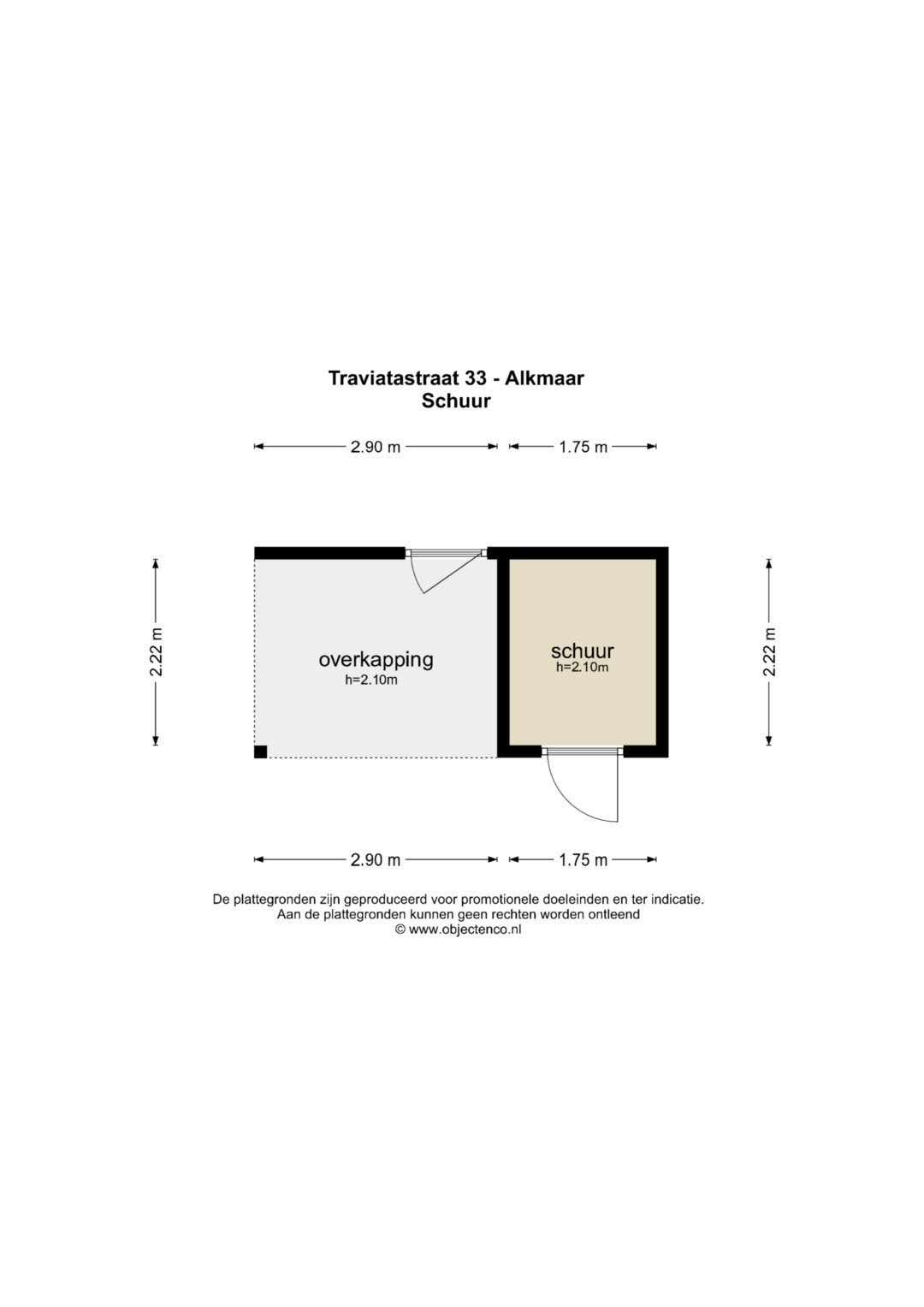 Traviatastraat 33 - Alkmaar
Schuur

2.90 m
1.75 m

2.22 m

overkapping
h=2.10m

schuur
h=2.10m

2.22 m

2.90 m
1.75 m

De plattegronden zijn geproduceerd voor promotionele doeleinden en ter indicatie.
Aan de plattegronden kunnen geen rechten worden ontleend
© www.objectenco.nl